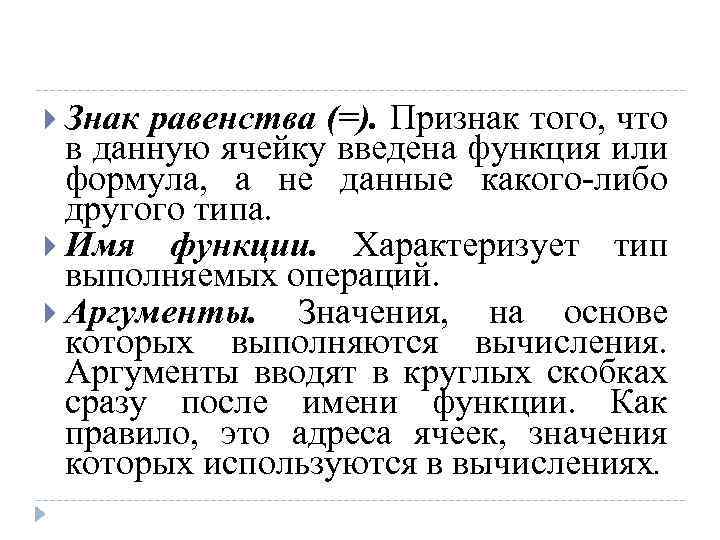 Знак равенства (=). Признак того, что в данную ячейку введена функция или формула, а не данные какого-либо другого типа.

Имя функции. Характеризует тип выполняемых операций.

Аргументы. Значения, на основе которых выполняются вычисления. Аргументы вводят в круглых скобках сразу после имени функции. Как правило, это адреса ячеек, значения которых используются в вычислениях.